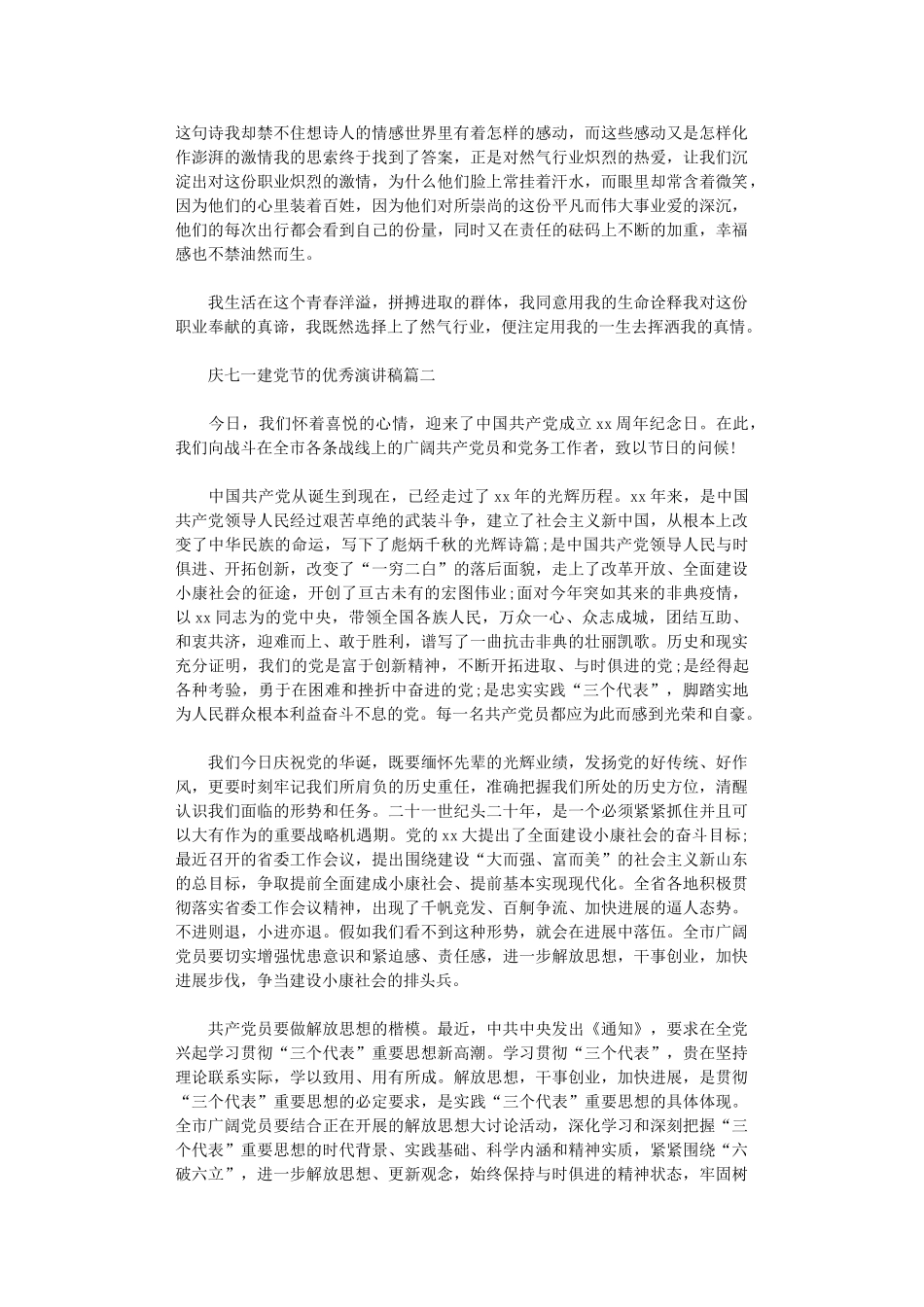 这句诗我却禁不住想诗人的情感世界里有着怎样的感动，而这些感动又是怎样化作澎湃的激情我的思索终于找到了答案，正是对然气行业炽烈的热爱，让我们沉淀出对这份职业炽烈的激情，为什么他们脸上常挂着汗水，而眼里却常含着微笑，因为他们的心里装着百姓，因为他们对所崇尚的这份平凡而伟大事业爱的深沉，他们的每次出行都会看到自己的份量，同时又在责任的砝码上不断的加重，幸福感也不禁油然而生。

我生活在这个青春洋溢，拼搏进取的群体，我同意用我的生命诠释我对这份职业奉献的真谛，我既然选择上了然气行业，便注定用我的一生去挥洒我的真情。

庆七一建党节的优秀演讲稿篇二

今日，我们怀着喜悦的心情，迎来了中国共产党成立xx周年纪念日。在此，我们向战斗在全市各条战线上的广阔共产党员和党务工作者，致以节日的问候！

中国共产党从诞生到现在，已经走过了xx年的光辉历程。xx年来，是中国共产党领导人民经过艰苦卓绝的武装斗争，建立了社会主义新中国，从根本上改变了中华民族的命运，写下了彪炳千秋的光辉诗篇；是中国共产党领导人民与时俱进、开拓创新，改变了“一穷二白”的落后面貌，走上了改革开放、全面建设小康社会的征途，开创了亘古未有的宏图伟业；面对今年突如其来的非典疫情，以xx同志为的党中央，带领全国各族人民，万众一心、众志成城，团结互助、和衷共济，迎难而上、敢于胜利，谱写了一曲抗击非典的壮丽凯歌。历史和现实充分证明，我们的党是富于创新精神，不断开拓进取、与时俱进的党；是经得起各种考验，勇于在困难和挫折中奋进的党；是忠实实践“三个代表”，脚踏实地为人民群众根本利益奋斗不息的党。每一名共产党员都应为此而感到光荣和自豪。

我们今日庆祝党的华诞，既要缅怀先辈的光辉业绩，发扬党的好传统、好作风，更要时刻牢记我们所肩负的历史重任，准确把握我们所处的历史方位，清醒认识我们面临的形势和任务。二十一世纪头二十年，是一个必须紧紧抓住并且可以大有作为的重要战略机遇期。党的xx大提出了全面建设小康社会的奋斗目标；最近召开的省委工作会议，提出围绕建设“大而强、富而美”的社会主义新山东的总目标，争取提前全面建成小康社会、提前基本实现现代化。全省各地积极贯彻落实省委工作会议精神，出现了千帆竞发、百舸争流、加快进展的逼人态势。不进则退，小进亦退。假如我们看不到这种形势，就会在进展中落伍。全市广阔党员要切实增强忧患意识和紧迫感、责任感，进一步解放思想，干事创业，加快进展步伐，争当建设小康社会的排头兵。

共产党员要做解放思想的楷模。最近，中共中央发出《通知》，要求在全党兴起学习贯彻“三个代表”重要思想新高潮。学习贯彻“三个代表”，贵在坚持理论联系实际，学以致用、用有所成。解放思想，干事创业，加快进展，是贯彻“三个代表”重要思想的必定要求，是实践“三个代表”重要思想的具体体现。全市广阔党员要结合正在开展的解放思想大讨论活动，深化学习和深刻把握“三个代表”重要思想的时代背景、实践基础、科学内涵和精神实质，紧紧围绕“六破六立”，进一步解放思想、更新观念，始终保持与时俱进的精神状态，牢固树